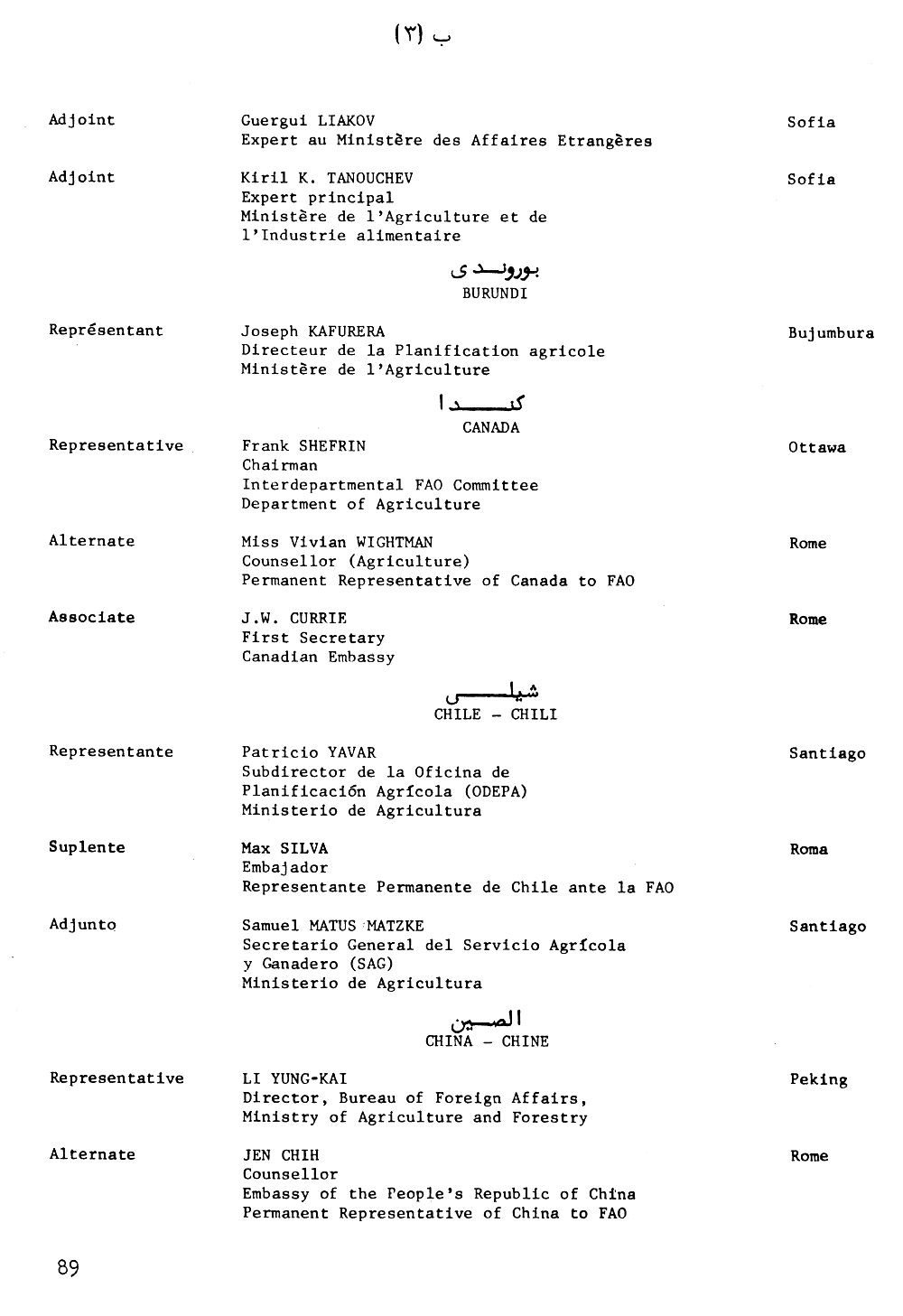 ب (٣)

Adjoint

Guergui LIAKOV
Expert au Ministère des Affaires Etrangères

Sofia

Adjoint

Kiril K. TANOUCHEV
Expert principal
Ministère de l'Agriculture et de l'Industrie alimentaire

Sofia

بوروندى
BURUNDI

Représentant

Joseph KAFURERA
Directeur de la Planification agricole
Ministère de l'Agriculture

Bujumbura

كندا
CANADA

Representative

Frank SHEFRIN
Chairman
Interdepartmental FAO Committee
Department of Agriculture

Ottawa

Alternate

Miss Vivian WIGHTMAN
Counsellor (Agriculture)
Permanent Representative of Canada to FAO

Rome

Associate

J.W. CURRIE
First Secretary
Canadian Embassy

Rome

شيلى
CHILE - CHILI

Representante

Patricio YAVAR
Subdirector de la Oficina de Planificación Agrícola (ODEPA)
Ministerio de Agricultura

Santiago

Suplente

Max SILVA
Embajador
Representante Permanente de Chile ante la FAO

Roma

Adjunto

Samuel MATUS MATZKE
Secretario General del Servicio Agrícola y Ganadero (SAG)
Ministerio de Agricultura

Santiago

الصين
CHINA - CHINE

Representative

LI YUNG-KAI
Director, Bureau of Foreign Affairs,
Ministry of Agriculture and Forestry

Peking

Alternate

JEN CHIH
Counsellor
Embassy of the People's Republic of China
Permanent Representative of China to FAO

Rome

89